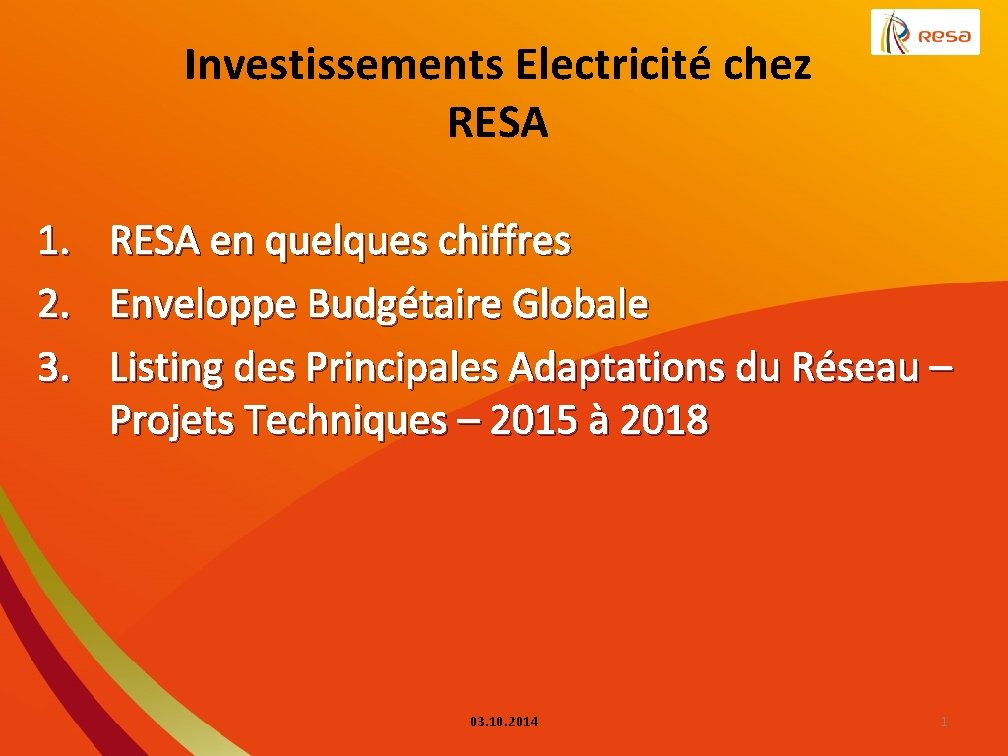 resa

Investissements Electricité chez RESA

1. RESA en quelques chiffres
2. Enveloppe Budgétaire Globale
3. Listing des Principales Adaptations du Réseau – Projets Techniques – 2015 à 2018

03.10.2014

1